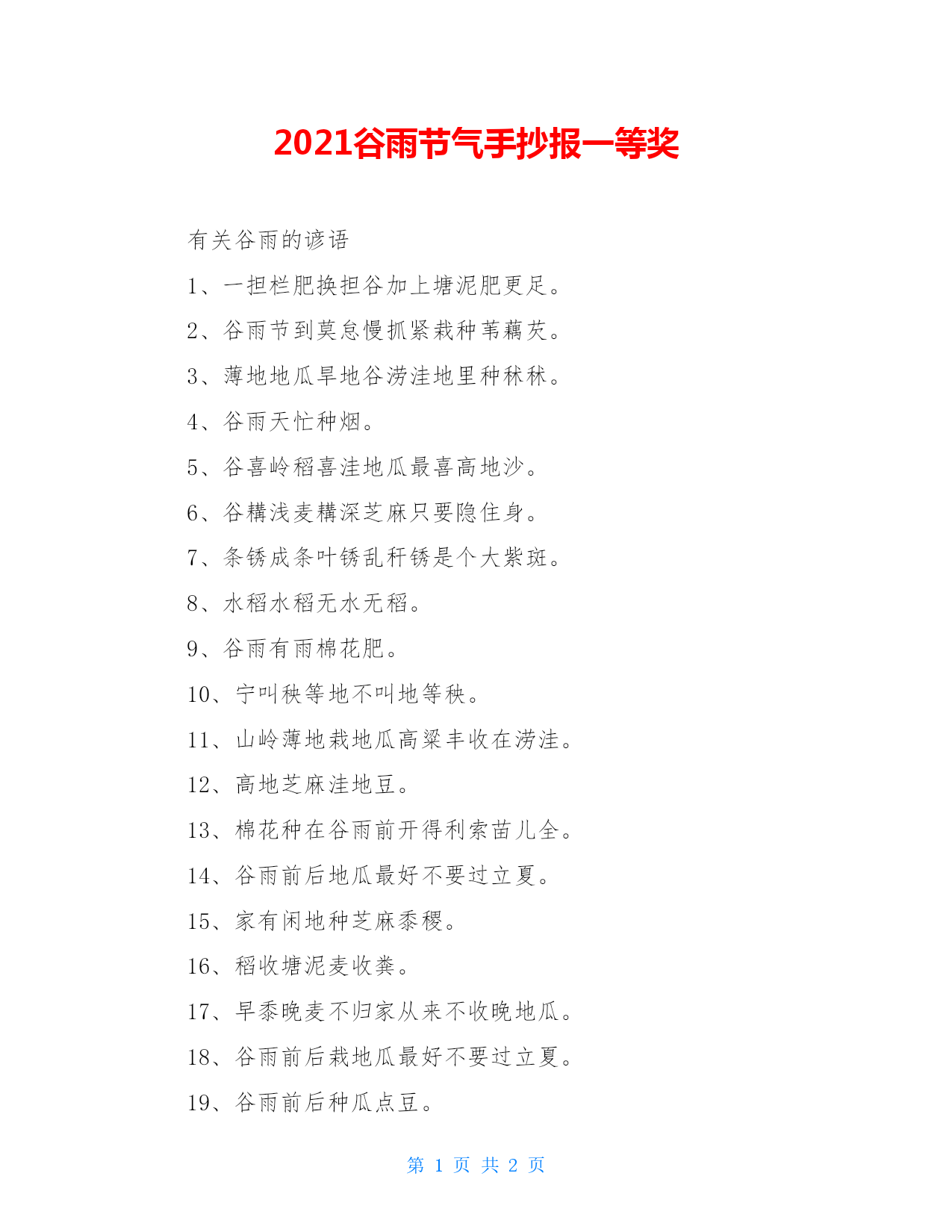 2021谷雨节气手抄报一等奖

有关谷雨的谚语

1、一担栏肥换担谷加上塘泥肥更足。

2、谷雨节到莫怠慢抓紧栽种苇藕芡。

3、薄地地瓜旱地谷涝洼地里种秫秫。

4、谷雨天忙种烟。

5、谷喜岭稻喜洼地瓜最喜高地沙。

6、谷耩浅麦耩深芝麻只要隐住身。

7、条锈成条叶锈乱秆锈是个大紫斑。

8、水稻水稻无水无稻。

9、谷雨有雨棉花肥。

10、宁叫秧等地不叫地等秧。

11、山岭薄地栽地瓜高粱丰收在涝洼。

12、高地芝麻洼地豆。

13、棉花种在谷雨前开得利索苗儿全。

14、谷雨前后地瓜最好不要过立夏。

15、家有闲地种芝麻黍稷。

16、稻收塘泥麦收粪。

17、早黍晚麦不归家从来不收晚地瓜。

18、谷雨前后栽地瓜最好不要过立夏。

19、谷雨前后种瓜点豆。

第 1 页 共 2 页